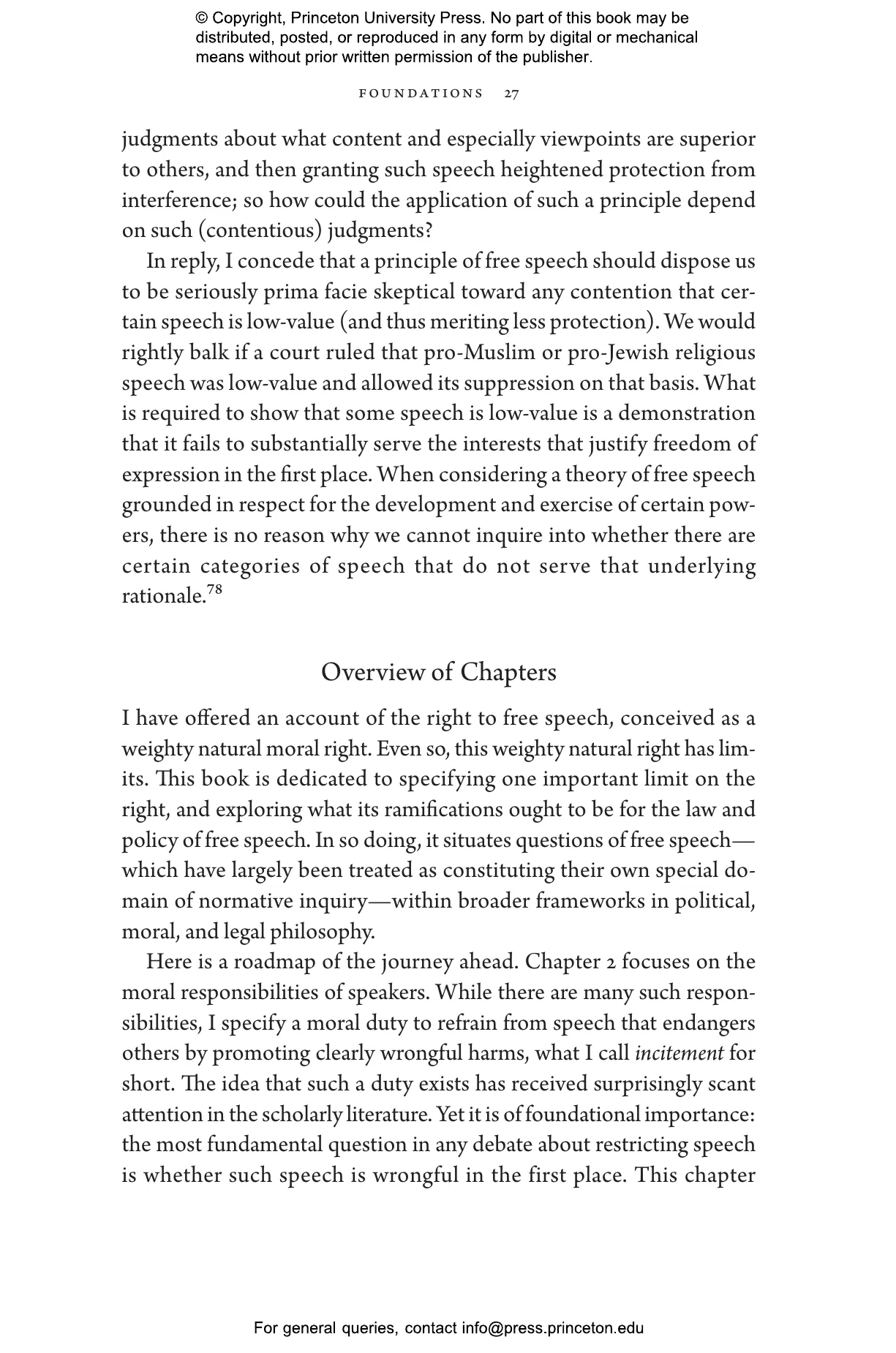 © Copyright, Princeton University Press. No part of this book may be distributed, posted, or reproduced in any form by digital or mechanical means without prior written permission of the publisher.

FOUNDATIONS 27

judgments about what content and especially viewpoints are superior to others, and then granting such speech heightened protection from interference; so how could the application of such a principle depend on such (contentious) judgments?

In reply, I concede that a principle of free speech should dispose us to be seriously prima facie skeptical toward any contention that certain speech is low-value (and thus meriting less protection). We would rightly balk if a court ruled that pro-Muslim or pro-Jewish religious speech was low-value and allowed its suppression on that basis. What is required to show that some speech is low-value is a demonstration that it fails to substantially serve the interests that justify freedom of expression in the first place. When considering a theory of free speech grounded in respect for the development and exercise of certain powers, there is no reason why we cannot inquire into whether there are certain categories of speech that do not serve that underlying rationale.$^{78}$

Overview of Chapters

I have offered an account of the right to free speech, conceived as a weighty natural moral right. Even so, this weighty natural right has limits. This book is dedicated to specifying one important limit on the right, and exploring what its ramifications ought to be for the law and policy of free speech. In so doing, it situates questions of free speech—which have largely been treated as constituting their own special domain of normative inquiry—within broader frameworks in political, moral, and legal philosophy.

Here is a roadmap of the journey ahead. Chapter 2 focuses on the moral responsibilities of speakers. While there are many such responsibilities, I specify a moral duty to refrain from speech that endangers others by promoting clearly wrongful harms, what I call incitement for short. The idea that such a duty exists has received surprisingly scant attention in the scholarly literature. Yet it is of foundational importance: the most fundamental question in any debate about restricting speech is whether such speech is wrongful in the first place. This chapter

For general queries, contact info@press.princeton.edu